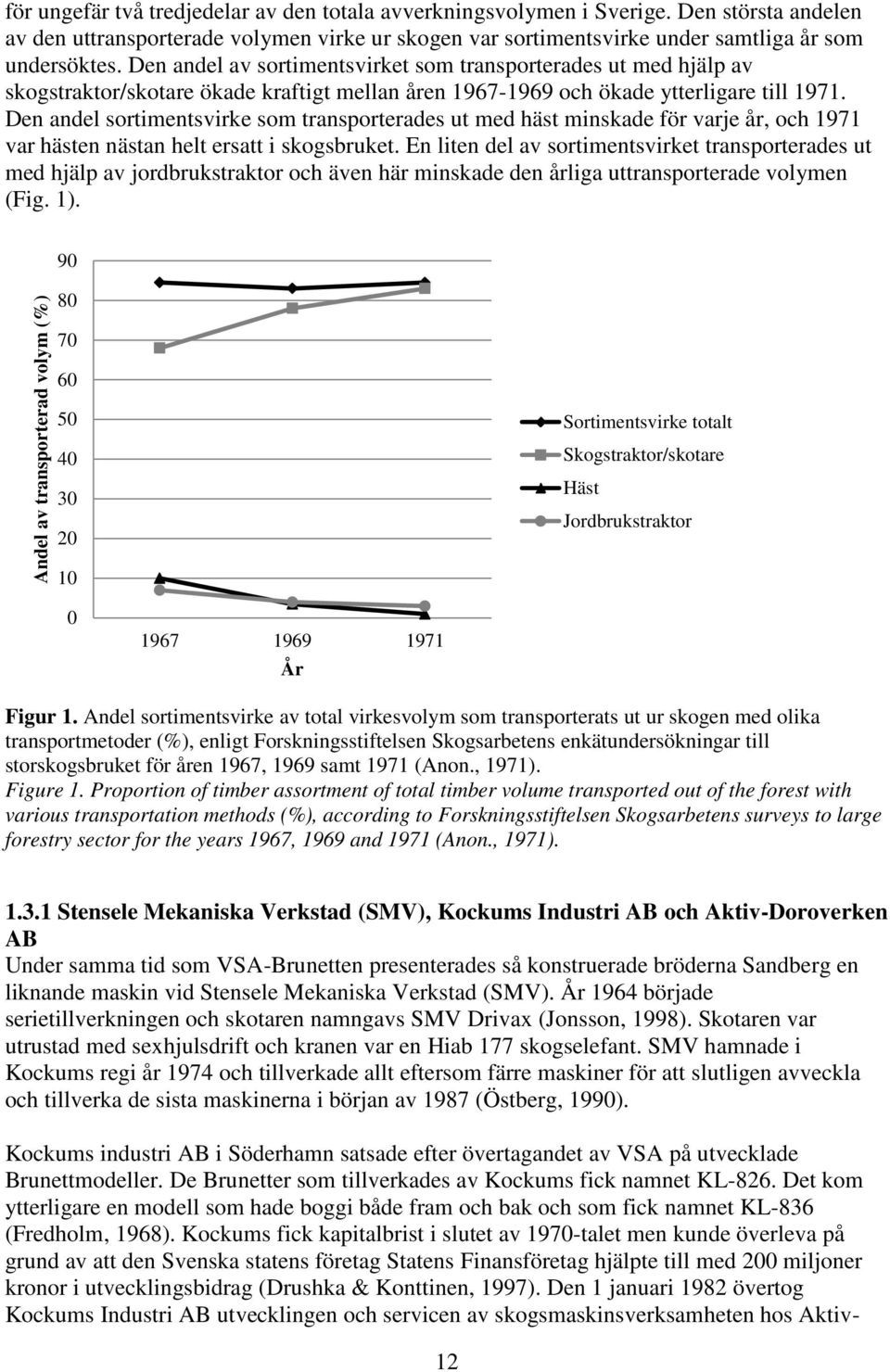 för ungefär två tredjedelar av den totala avverkningsvolymen i Sverige. Den största andelen av den uttransporterade volymen virke ur skogen var sortimentsvirke under samtliga år som undersöktes. Den andel av sortimentsvirket som transporterades ut med hjälp av skogstraktor/skotare ökade kraftigt mellan åren 1967-1969 och ökade ytterligare till 1971. Den andel sortimentsvirke som transporterades ut med häst minskade för varje år, och 1971 var hästen nästan helt ersatt i skogsbruket. En liten del av sortimentsvirket transporterades ut med hjälp av jordbrukstraktor och även här minskade den årliga uttransporterade volymen (Fig. 1).

Andel av transporterad volym (%)
90
80
70
60
50
40
30
20
10
0
1967
1969
1971
År

Sortimentsvirke totalt
Skogstraktor/skotare
Häst
Jordbrukstraktor

Figur 1. Andel sortimentsvirke av total virkesvolym som transporterats ut ur skogen med olika transportmetoder (%), enligt Forskningsstiftelsen Skogsarbetens enkätundersökningar till storskogsbruket för åren 1967, 1969 samt 1971 (Anon., 1971).
Figure 1. Proportion of timber assortment of total timber volume transported out of the forest with various transportation methods (%), according to Forskningsstiftelsen Skogsarbetens surveys to large forestry sector for the years 1967, 1969 and 1971 (Anon., 1971).

1.3.1 Stensele Mekaniska Verkstad (SMV), Kockums Industri AB och Aktiv-Doroverken AB
Under samma tid som VSA-Brunetten presenterades så konstruerade bröderna Sandberg en liknande maskin vid Stensele Mekaniska Verkstad (SMV). År 1964 började serietillverkningen och skotaren namngavs SMV Drivax (Jonsson, 1998). Skotaren var utrustad med sexhjulsdrift och kranen var en Hiab 177 skogselefant. SMV hamnade i Kockums regi år 1974 och tillverkade allt eftersom färre maskiner för att slutligen avveckla och tillverka de sista maskinerna i början av 1987 (Östberg, 1990).

Kockums industri AB i Söderhamn satsade efter övertagandet av VSA på utvecklade Brunettmodeller. De Brunetter som tillverkades av Kockums fick namnet KL-826. Det kom ytterligare en modell som hade boggi både fram och bak och som fick namnet KL-836 (Fredholm, 1968). Kockums fick kapitalbrist i slutet av 1970-talet men kunde överleva på grund av att den Svenska statens företag Statens Finansföretag hjälpte till med 200 miljoner kronor i utvecklingsbidrag (Drushka & Konttinen, 1997). Den 1 januari 1982 övertog Kockums Industri AB utvecklingen och servicen av skogsmaskinsverksamheten hos Aktiv-

12